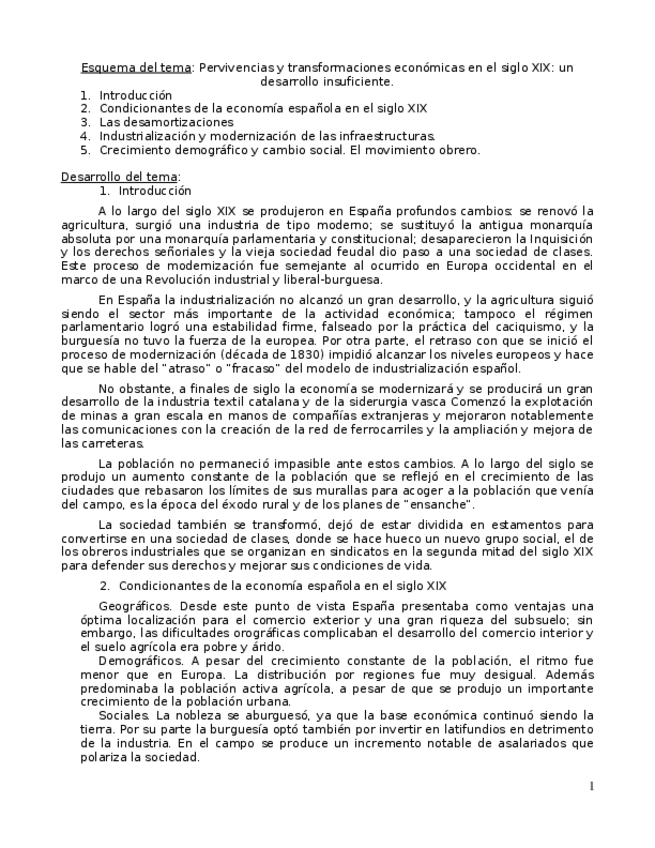 Esquema del tema: Pervivencias y transformaciones económicas en el siglo XIX: un desarrollo insuficiente.
1. Introducción
2. Condicionantes de la economía española en el siglo XIX
3. Las desamortizaciones
4. Industrialización y modernización de las infraestructuras.
5. Crecimiento demográfico y cambio social. El movimiento obrero.

Desarrollo del tema:
1. Introducción

A lo largo del siglo XIX se produjeron en España profundos cambios: se renovó la agricultura, surgió una industria de tipo moderno; se sustituyó la antigua monarquía absoluta por una monarquía parlamentaria y constitucional; desaparecieron la Inquisición y los derechos señoriales y la vieja sociedad feudal dio paso a una sociedad de clases. Este proceso de modernización fue semejante al ocurrido en Europa occidental en el marco de una Revolución industrial y liberal-burguesa.

En España la industrialización no alcanzó un gran desarrollo, y la agricultura siguió siendo el sector más importante de la actividad económica; tampoco el régimen parlamentario logró una estabilidad firme, falseado por la práctica del caciquismo, y la burguesía no tuvo la fuerza de la europea. Por otra parte, el retraso con que se inició el proceso de modernización (década de 1830) impidió alcanzar los niveles europeos y hace que se hable del "atraso" o "fracaso" del modelo de industrialización español.

No obstante, a finales de siglo la economía se modernizará y se producirá un gran desarrollo de la industria textil catalana y de la siderurgia vasca Comenzó la explotación de minas a gran escala en manos de compañías extranjeras y mejoraron notablemente las comunicaciones con la creación de la red de ferrocarriles y la ampliación y mejora de las carreteras.

La población no permaneció impasible ante estos cambios. A lo largo del siglo se produjo un aumento constante de la población que se reflejó en el crecimiento de las ciudades que rebasaron los límites de sus murallas para acoger a la población que venía del campo, es la época del éxodo rural y de los planes de "ensanche".

La sociedad también se transformó, dejó de estar dividida en estamentos para convertirse en una sociedad de clases, donde se hace hueco un nuevo grupo social, el de los obreros industriales que se organizan en sindicatos en la segunda mitad del siglo XIX para defender sus derechos y mejorar sus condiciones de vida.

2. Condicionantes de la economía española en el siglo XIX

Geográficos. Desde este punto de vista España presentaba como ventajas una óptima localización para el comercio exterior y una gran riqueza del subsuelo; sin embargo, las dificultades orográficas complicaban el desarrollo del comercio interior y el suelo agrícola era pobre y árido.

Demográficos. A pesar del crecimiento constante de la población, el ritmo fue menor que en Europa. La distribución por regiones fue muy desigual. Además predominaba la población activa agrícola, a pesar de que se produjo un importante crecimiento de la población urbana.

Sociales. La nobleza se aburguesó, ya que la base económica continuó siendo la tierra. Por su parte la burguesía optó también por invertir en latifundios en detrimento de la industria. En el campo se produce un incremento notable de asalariados que polariza la sociedad.

1